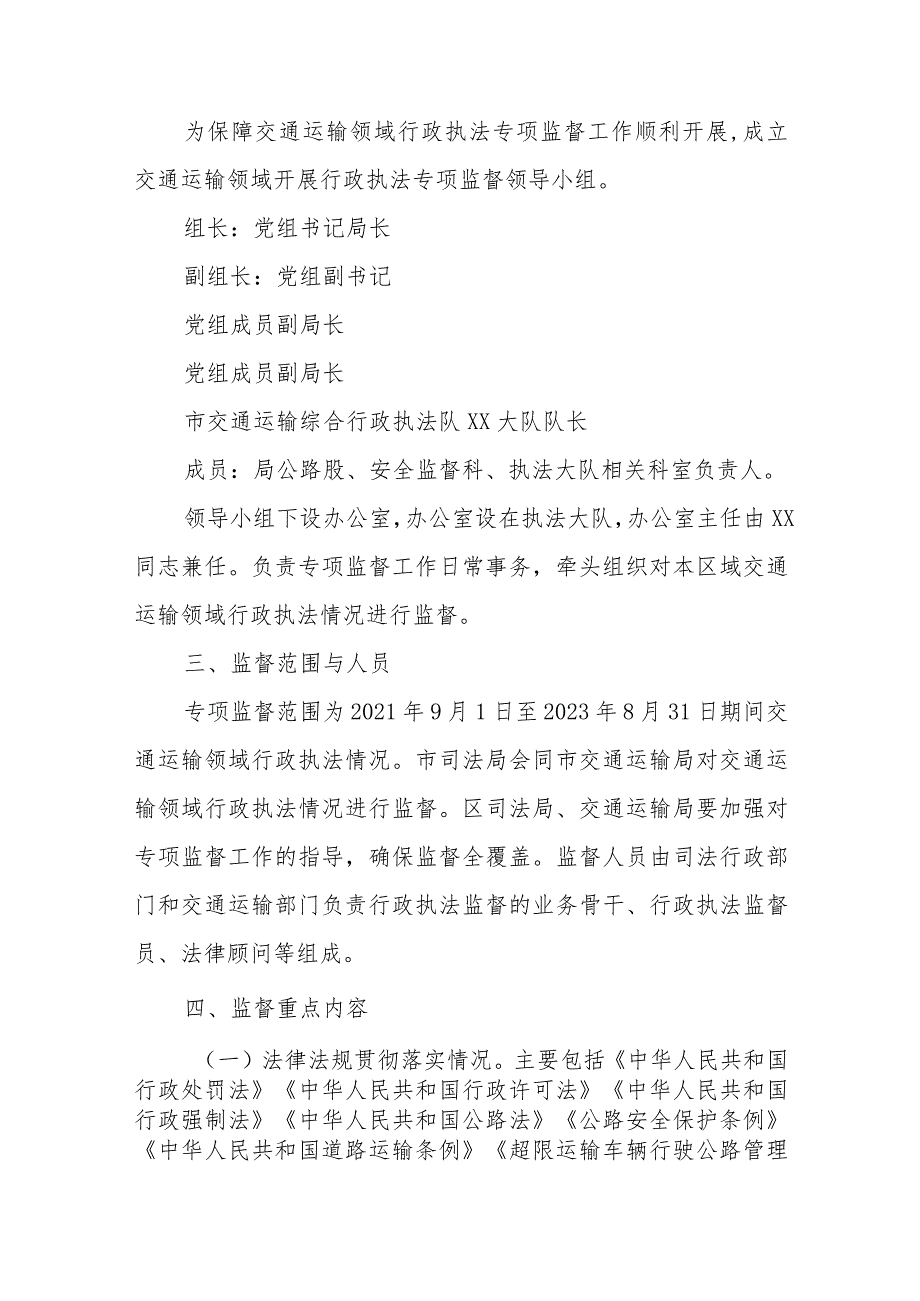 为保障交通运输领域行政执法专项监督工作顺利开展，成立交通运输领域开展行政执法专项监督领导小组。

组长：党组书记局长

副组长：党组副书记

党组成员副局长

党组成员副局长

市交通运输综合行政执法队XX大队队长

成员：局公路股、安全监督科、执法大队相关科室负责人。

领导小组下设办公室，办公室设在执法大队，办公室主任由XX同志兼任。负责专项监督工作日常事务，牵头组织对本区域交通运输领域行政执法情况进行监督。

三、监督范围与人员

专项监督范围为2021年9月1日至2023年8月31日期间交通运输领域行政执法情况。市司法局会同市交通运输局对交通运输领域行政执法情况进行监督。区司法局、交通运输局要加强对专项监督工作的指导，确保监督全覆盖。监督人员由司法行政部门和交通运输部门负责行政执法监督的业务骨干、行政执法监督员、法律顾问等组成。

四、监督重点内容

（一）法律法规贯彻落实情况。主要包括《中华人民共和国行政处罚法》《中华人民共和国行政许可法》《中华人民共和国行政强制法》《中华人民共和国公路法》《公路安全保护条例》《中华人民共和国道路运输条例》《超限运输车辆行驶公路管理